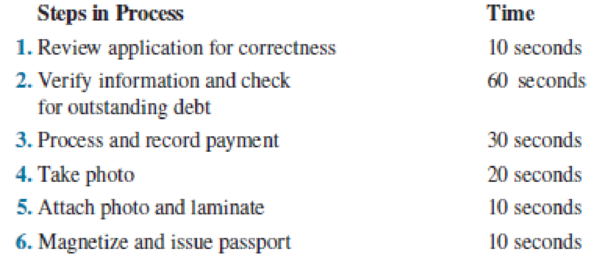 | Steps in Process | Time |
|---|---|
| 1. Review application for correctness | 10 seconds |
| 2. Verify information and check for outstanding debt | 60 seconds |
| 3. Process and record payment | 30 seconds |
| 4. Take photo | 20 seconds |
| 5. Attach photo and laminate | 10 seconds |
| 6. Magnetize and issue passport | 10 seconds |